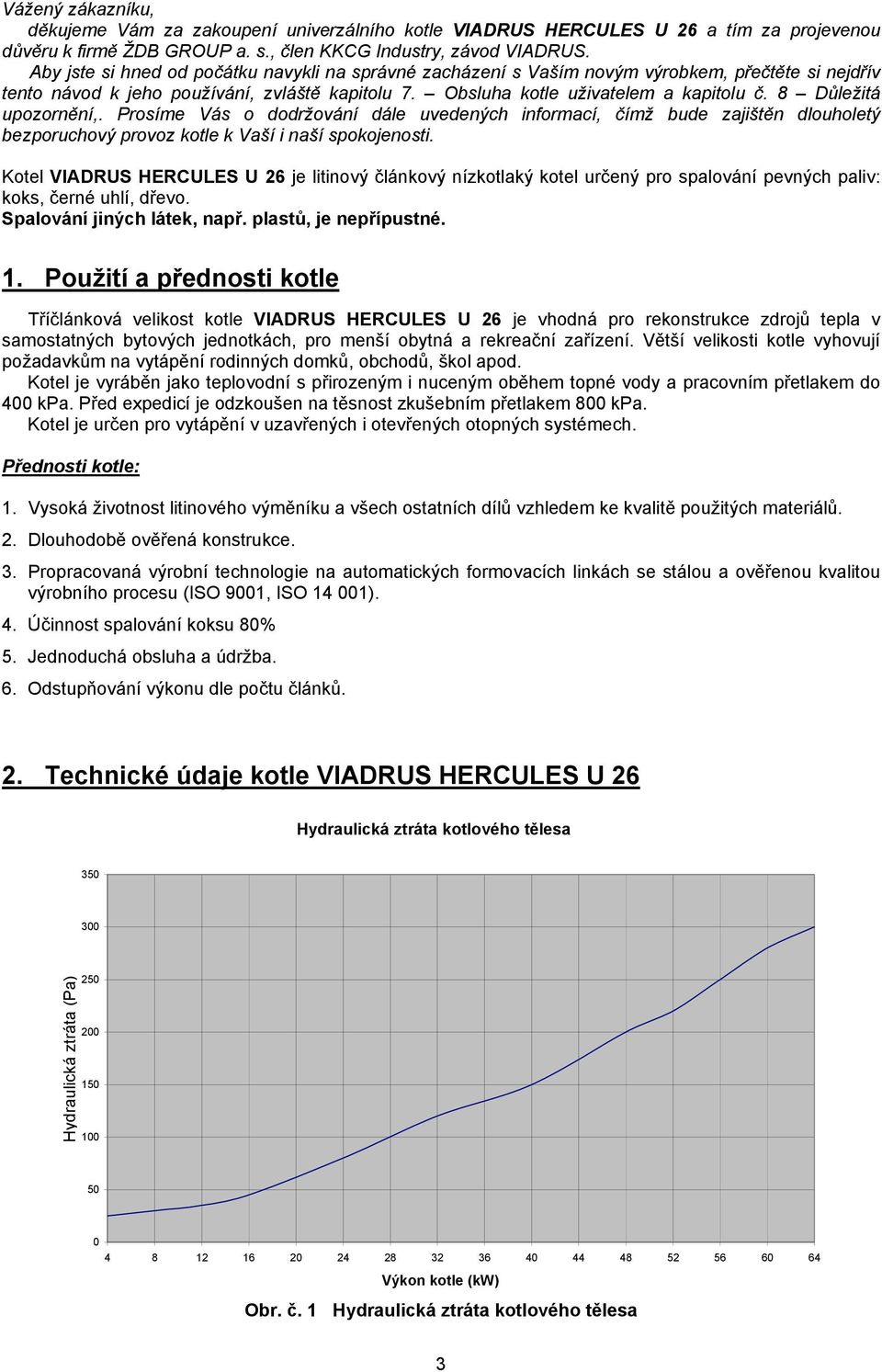 Vážený zákazníku,
děkujeme Vám za zakoupení univerzálního kotle VIADRUS HERCULES U 26 a tím za projevenou důvěru k firmě ŽDB GROUP a. s., člen KKCG Industry, závod VIADRUS.
Aby jste si hned od počátku navykli na správné zacházení s Vaším novým výrobkem, přečtěte si nejdřív tento návod k jeho používání, zvláště kapitolu 7. – Obsluha kotle uživatelem a kapitolu č. 8 – Důležitá upozornění,. Prosíme Vás o dodržování dále uvedených informací, čímž bude zajištěn dlouholetý bezporuchový provoz kotle k Vaší i naší spokojenosti.

Kotel VIADRUS HERCULES U 26 je litinový článkový nízkotlaký kotel určený pro spalování pevných paliv: koks, černé uhlí, dřevo.
Spalování jiných látek, např. plastů, je nepřípustné.

1. Použití a přednosti kotle

Tříčlánková velikost kotle VIADRUS HERCULES U 26 je vhodná pro rekonstrukce zdrojů tepla v samostatných bytových jednotkách, pro menší obytná a rekreační zařízení. Větší velikosti kotle vyhovují požadavkům na vytápění rodinných domků, obchodů, škol apod.
Kotel je vyráběn jako teplovodní s přirozeným i nuceným oběhem topné vody a pracovním přetlakem do 400 kPa. Před expedicí je odzkoušen na těsnost zkušebním přetlakem 800 kPa.
Kotel je určen pro vytápění v uzavřených i otevřených otopných systémech.

Přednosti kotle:

1. Vysoká životnost litinového výměníku a všech ostatních dílů vzhledem ke kvalitě použitých materiálů.
2. Dlouhodobě ověřená konstrukce.
3. Propracovaná výrobní technologie na automatických formovacích linkách se stálou a ověřenou kvalitou výrobního procesu (ISO 9001, ISO 14 001).
4. Účinnost spalování koksu 80%
5. Jednoduchá obsluha a údržba.
6. Odstupňování výkonu dle počtu článků.

2. Technické údaje kotle VIADRUS HERCULES U 26

Hydraulická ztráta kotlového tělesa

Hydraulická ztráta (Pa)
350
300
250
200
150
100
50
0
4 8 12 16 20 24 28 32 36 40 44 48 52 56 60 64
Výkon kotle (kW)

Obr. č. 1 Hydraulická ztráta kotlového tělesa

3